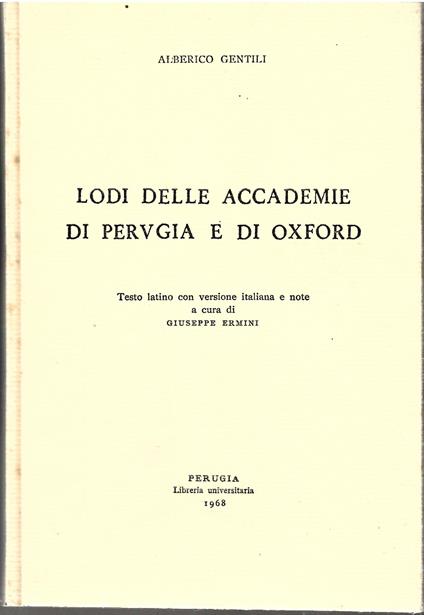 ALBERICO GENTILI

LODI DELLE ACCADEMIE
DI PERVGIA E DI OXFORD

Testo latino con versione italiana e note
a cura di
GIUSEPPE ERMINI

PERUGIA
Libreria universitaria
1968